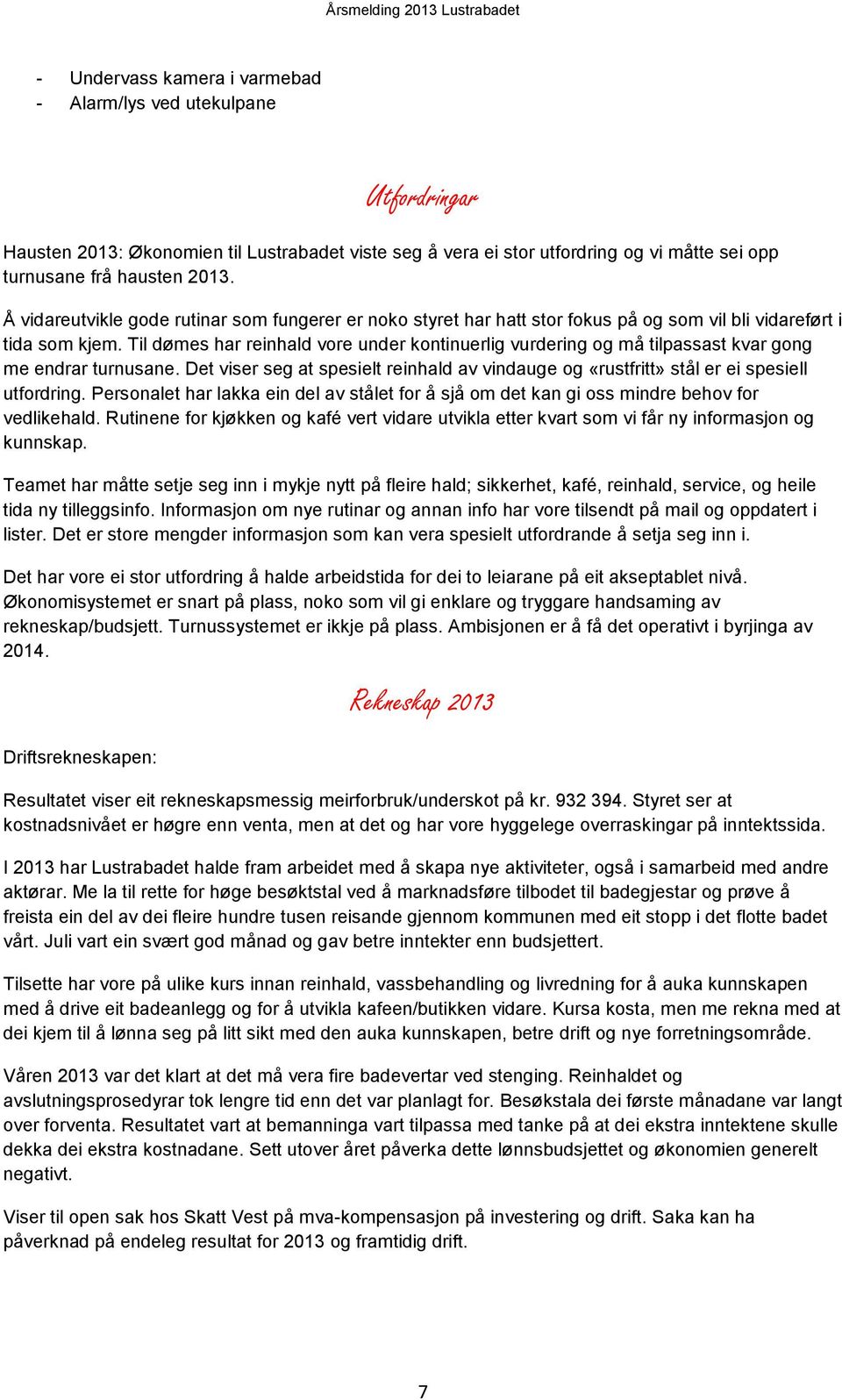 Årsmelding 2013 Lustrabadet

- Undervass kamera i varmebad
- Alarm/lys ved utekulpane

Utfordringar

Hausten 2013: Økonomien til Lustrabadet viste seg å vera ei stor utfordring og vi måtte sei opp turnusane frå hausten 2013.

Å vidareutvikle gode rutinar som fungerer er noko styret har hatt stor fokus på og som vil bli vidareført i tida som kjem. Til dømes har reinhald vore under kontinuerlig vurdering og må tilpassast kvar gong me endrar turnusane. Det viser seg at spesielt reinhald av vindauge og «rustfritt» stål er ei spesiell utfordring. Personalet har lakka ein del av stålet for å sjå om det kan gi oss mindre behov for vedlikehald. Rutinene for kjøkken og kafé vert vidare utvikla etter kvart som vi får ny informasjon og kunnskap.

Teamet har måtte setje seg inn i mykje nytt på fleire hald; sikkerhet, kafé, reinhald, service, og heile tida ny tilleggsinfo. Informasjon om nye rutinar og annan info har vore tilsendt på mail og oppdatert i lister. Det er store mengder informasjon som kan vera spesielt utfordrande å setja seg inn i.

Det har vore ei stor utfordring å halde arbeidstida for dei to leiarane på eit akseptablet nivå. Økonomisystemet er snart på plass, noko som vil gi enklare og tryggare handsaming av rekneskap/budsjett. Turnussystemet er ikkje på plass. Ambisjonen er å få det operativt i byrjinga av 2014.

Rekneskap 2013

Driftsrekneskapen:

Resultatet viser eit rekneskapsmessig meirforbruk/underskot på kr. 932 394. Styret ser at kostnadsnivået er høgre enn venta, men at det og har vore hyggelege overraskingar på inntektssida.

I 2013 har Lustrabadet halde fram arbeidet med å skapa nye aktiviteter, også i samarbeid med andre aktørar. Me la til rette for høge besøktstal ved å marknadsføre tilbodet til badegjestar og prøve å freista ein del av dei fleire hundre tusen reisande gjennom kommunen med eit stopp i det flotte badet vårt. Juli vart ein svært god månad og gav betre inntekter enn budsjettert.

Tilsette har vore på ulike kurs innan reinhald, vassbehandling og livredning for å auka kunnskapen med å drive eit badeanlegg og for å utvikla kafeen/butikken vidare. Kursa kosta, men me rekna med at dei kjem til å lønna seg på litt sikt med den auka kunnskapen, betre drift og nye forretningsområde.

Våren 2013 var det klart at det må vera fire badevertar ved stenging. Reinhaldet og avslutningsprosedyrar tok lengre tid enn det var planlagt for. Besøkstala dei første månadane var langt over forventa. Resultatet vart at bemanninga vart tilpassa med tanke på at dei ekstra inntektene skulle dekka dei ekstra kostnadane. Sett utover året påverka dette lønnsbudsjettet og økonomien generelt negativt.

Viser til open sak hos Skatt Vest på mva-kompensasjon på investering og drift. Saka kan ha påverknad på endeleg resultat for 2013 og framtidig drift.

7